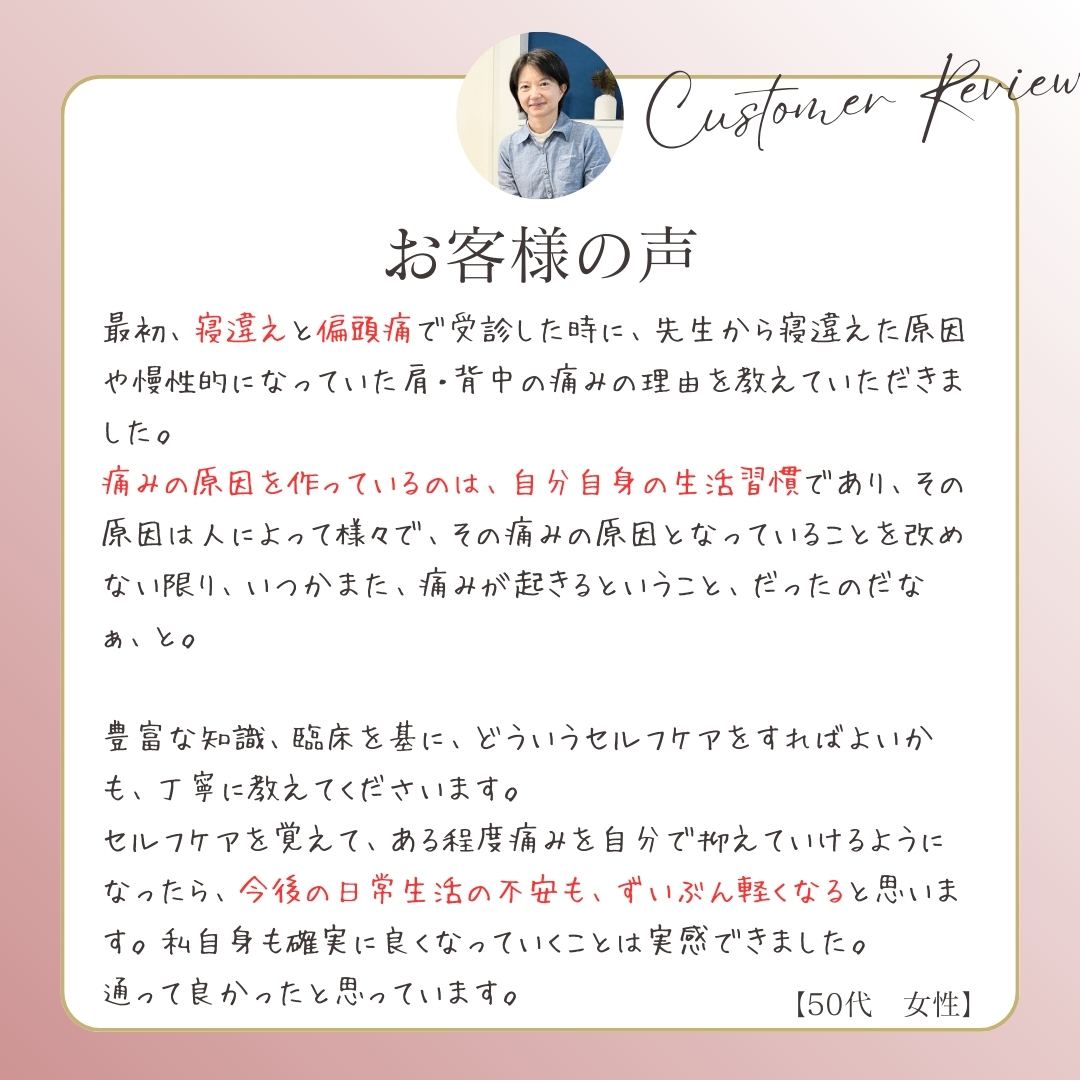 Customer Review

お客様の声

最初、寝違えと偏頭痛で受診した時に、先生から寝違えた原因や慢性的になっていた肩・背中の痛みの理由を教えていただきました。
痛みの原因を作っているのは、自分自身の生活習慣であり、その原因は人によって様々で、その痛みの原因となっていることを改めない限り、いつかまた、痛みが起きるということ、だったのだなぁ、と。

豊富な知識、臨床を基に、どういうセルフケアをすればよいかも、丁寧に教えてくださいます。
セルフケアを覚えて、ある程度痛みを自分で抑えていけるようになったら、今後の日常生活の不安も、ずいぶん軽くなると思います。私自身も確実に良くなっていくことは実感できました。
通って良かったと思っています。

【50代　女性】